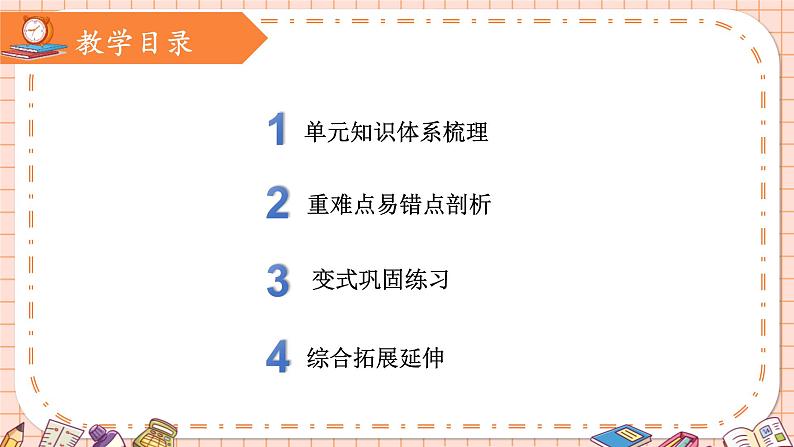 教学目录

1 单元知识体系梳理

2 重难点易错点剖析

3 变式巩固练习

4 综合拓展延伸